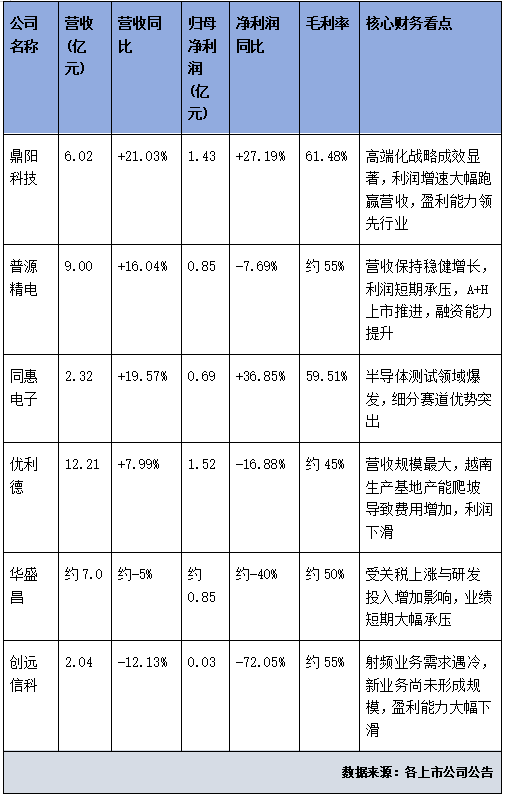 | 公司名称 | 营收（亿元） | 营收同比 | 归母净利润（亿元） | 净利润同比 | 毛利率 | 核心财务看点 |
|---|---|---|---|---|---|---|
| 鼎阳科技 | 6.02 | +21.03% | 1.43 | +27.19% | 61.48% | 高端化战略成效显著，利润增速大幅跑赢营收，盈利能力领先行业 |
| 普源精电 | 9.00 | +16.04% | 0.85 | -7.69% | 约 55% | 营收保持稳健增长，利润短期承压，A+H上市推进，融资能力提升 |
| 同惠电子 | 2.32 | +19.57% | 0.69 | +36.85% | 59.51% | 半导体测试领域爆发，细分赛道优势突出 |
| 优利德 | 12.21 | +7.99% | 1.52 | -16.88% | 约 45% | 营收规模最大，越南生产基地产能爬坡导致费用增加，利润下滑 |
| 华盛昌 | 约 7.0 | 约-5% | 约 0.85 | 约-40% | 约 50% | 受关税上涨与研发投入增加影响，业绩短期大幅承压 |
| 创远信科 | 2.04 | -12.13% | 0.03 | -72.05% | 约 55% | 射频业务需求遇冷，新业务尚未形成规模，盈利能力大幅下滑 |

数据来源：各上市公司公告